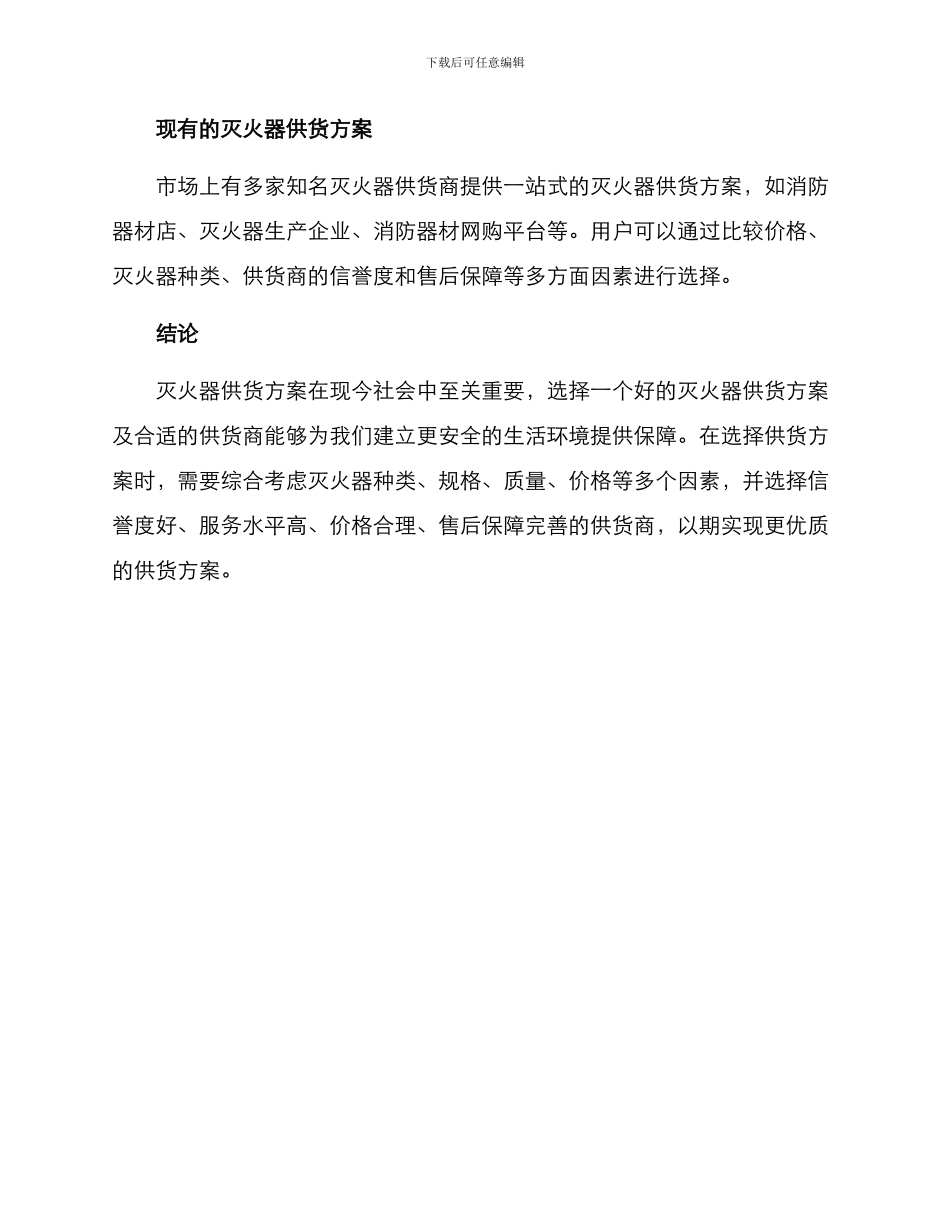 下载后可任意编辑

现有的灭火器供货方案

市场上有多家知名灭火器供货商提供一站式的灭火器供货方案，如消防器材店、灭火器生产企业、消防器材网购平台等。用户可以通过比较价格、灭火器种类、供货商的信誉度和售后保障等多方面因素进行选择。

结论

灭火器供货方案在现今社会中至关重要，选择一个好的灭火器供货方案及合适的供货商能够为我们建立更安全的生活环境提供保障。在选择供货方案时，需要综合考虑灭火器种类、规格、质量、价格等多个因素，并选择信誉度好、服务水平高、价格合理、售后保障完善的供货商，以期实现更优质的供货方案。